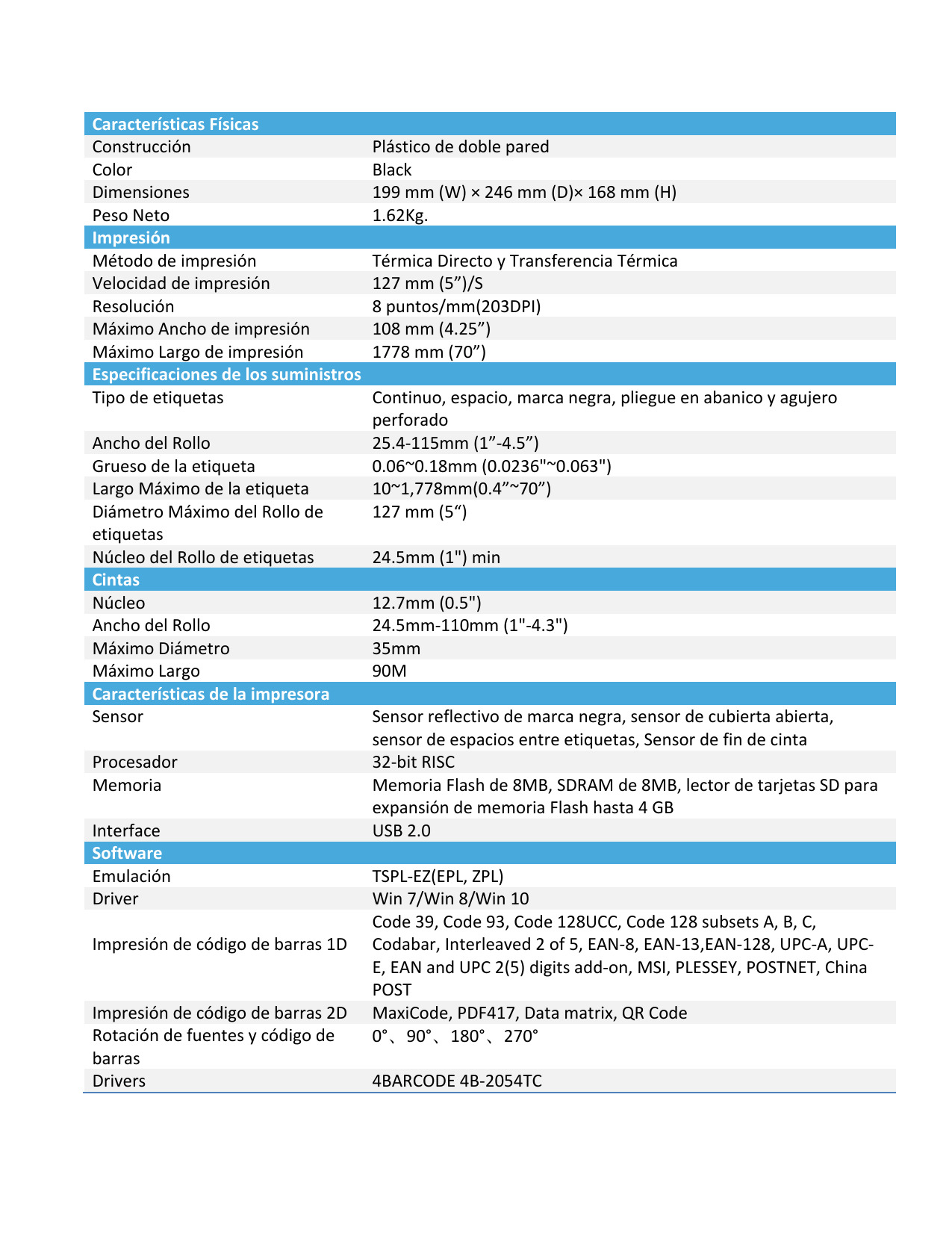 | Características Físicas | |
|---|---|
| Construcción | Plástico de doble pared |
| Color | Black |
| Dimensiones | 199 mm (W) × 246 mm (D)× 168 mm (H) |
| Peso Neto | 1.62Kg. |
| **Impresión** | |
| Método de impresión | Térmica Directo y Transferencia Térmica |
| Velocidad de impresión | 127 mm (5”)/S |
| Resolución | 8 puntos/mm(203DPI) |
| Máximo Ancho de impresión | 108 mm (4.25”) |
| Máximo Largo de impresión | 1778 mm (70”) |
| **Especificaciones de los suministros** | |
| Tipo de etiquetas | Continuo, espacio, marca negra, pliegue en abanico y agujero perforado |
| Ancho del Rollo | 25.4-115mm (1”-4.5”) |
| Grueso de la etiqueta | 0.06~0.18mm (0.0236"~0.063") |
| Largo Máximo de la etiqueta | 10~1,778mm(0.4”~70”) |
| Diámetro Máximo del Rollo de etiquetas | 127 mm (5“) |
| Núcleo del Rollo de etiquetas | 24.5mm (1") min |
| **Cintas** | |
| Núcleo | 12.7mm (0.5") |
| Ancho del Rollo | 24.5mm-110mm (1"-4.3") |
| Máximo Diámetro | 35mm |
| Máximo Largo | 90M |
| **Características de la impresora** | |
| Sensor | Sensor reflectivo de marca negra, sensor de cubierta abierta, sensor de espacios entre etiquetas, Sensor de fin de cinta |
| Procesador | 32-bit RISC |
| Memoria | Memoria Flash de 8MB, SDRAM de 8MB, lector de tarjetas SD para expansión de memoria Flash hasta 4 GB |
| Interface | USB 2.0 |
| **Software** | |
| Emulación | TSPL-EZ(EPL, ZPL) |
| Driver | Win 7/Win 8/Win 10 |
| Impresión de código de barras 1D | Code 39, Code 93, Code 128UCC, Code 128 subsets A, B, C, Codabar, Interleaved 2 of 5, EAN-8, EAN-13,EAN-128, UPC-A, UPC-E, EAN and UPC 2(5) digits add-on, MSI, PLESSEY, POSTNET, China POST |
| Impresión de código de barras 2D | MaxiCode, PDF417, Data matrix, QR Code |
| Rotación de fuentes y código de barras | 0°、90°、180°、270° |
| Drivers | 4BARCODE 4B-2054TC |